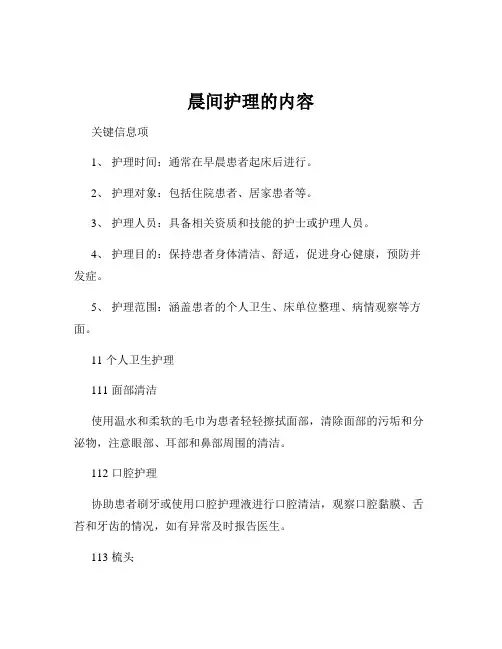 晨间护理的内容

关键信息项

1、 护理时间：通常在早晨患者起床后进行。

2、 护理对象：包括住院患者、居家患者等。

3、 护理人员：具备相关资质和技能的护士或护理人员。

4、 护理目的：保持患者身体清洁、舒适，促进身心健康，预防并发症。

5、 护理范围：涵盖患者的个人卫生、床单位整理、病情观察等方面。

11 个人卫生护理

111 面部清洁

使用温水和柔软的毛巾为患者轻轻擦拭面部，清除面部的污垢和分泌物，注意眼部、耳部和鼻部周围的清洁。

112 口腔护理

协助患者刷牙或使用口腔护理液进行口腔清洁，观察口腔黏膜、舌苔和牙齿的情况，如有异常及时报告医生。

113 梳头